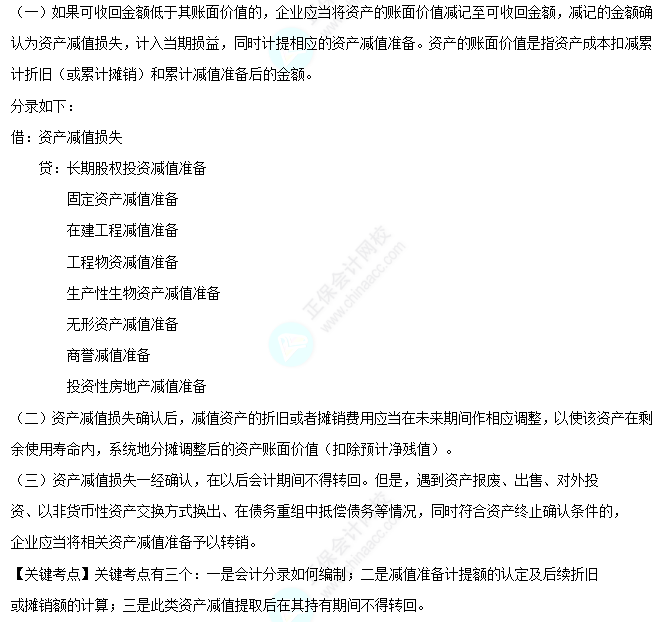 （一）如果可收回金额低于其账面价值的，企业应当将资产的账面价值减记至可收回金额，减记的金额确认为资产减值损失，计入当期损益，同时计提相应的资产减值准备。资产的账面价值是指资产成本扣减累计折旧（或累计摊销）和累计减值准备后的金额。

分录如下：

借：资产减值损失

贷：长期股权投资减值准备

固定资产减值准备

在建工程减值准备

工程物资减值准备

生产性生物资产减值准备

无形资产减值准备

商誉减值准备

投资性房地产减值准备

（二）资产减值损失确认后，减值资产的折旧或者摊销费用应当在未来期间作相应调整，以使该资产在剩余使用寿命内，系统地分摊调整后的资产账面价值（扣除预计净残值）。

（三）资产减值损失一经确认，在以后会计期间不得转回。但是，遇到资产报废、出售、对外投资、以非货币性资产交换方式换出、在债务重组中抵偿债务等情况，同时符合资产终止确认条件的，企业应当将相关资产减值准备予以转销。

【关键考点】关键考点有三个：一是会计分录如何编制；二是减值准备计提额的认定及后续折旧或摊销额的计算；三是此类资产减值提取后在其持有期间不得转回。

正保会计网校 www.chinaacc.com